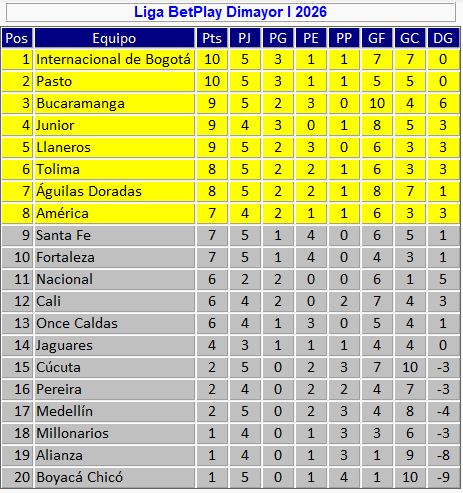 Liga BetPlay Dimayor I 2026

| Pos | Equipo | Pts | PJ | PG | PE | PP | GF | GC | DG |
|---|---|---|---|---|---|---|---|---|---|
| 1 | Internacional de Bogotá | 10 | 5 | 3 | 1 | 1 | 7 | 7 | 0 |
| 2 | Pasto | 10 | 5 | 3 | 1 | 1 | 5 | 5 | 0 |
| 3 | Bucaramanga | 9 | 5 | 2 | 3 | 0 | 10 | 4 | 6 |
| 4 | Junior | 9 | 4 | 3 | 0 | 1 | 8 | 5 | 3 |
| 5 | Llaneros | 9 | 5 | 2 | 3 | 0 | 6 | 3 | 3 |
| 6 | Tolima | 8 | 5 | 2 | 2 | 1 | 6 | 3 | 3 |
| 7 | Águilas Doradas | 8 | 5 | 2 | 2 | 1 | 8 | 7 | 1 |
| 8 | América | 7 | 4 | 2 | 1 | 1 | 6 | 3 | 3 |
| 9 | Santa Fe | 7 | 5 | 1 | 4 | 0 | 6 | 5 | 1 |
| 10 | Fortaleza | 7 | 5 | 1 | 4 | 0 | 4 | 3 | 1 |
| 11 | Nacional | 6 | 2 | 2 | 0 | 0 | 6 | 1 | 5 |
| 12 | Cali | 6 | 4 | 2 | 0 | 2 | 7 | 4 | 3 |
| 13 | Once Caldas | 6 | 4 | 1 | 3 | 0 | 5 | 4 | 1 |
| 14 | Jaguares | 4 | 3 | 1 | 1 | 1 | 4 | 4 | 0 |
| 15 | Cúcuta | 2 | 5 | 0 | 2 | 3 | 7 | 10 | -3 |
| 16 | Pereira | 2 | 4 | 0 | 2 | 2 | 4 | 7 | -3 |
| 17 | Medellín | 2 | 5 | 0 | 2 | 3 | 4 | 8 | -4 |
| 18 | Millonarios | 1 | 4 | 0 | 1 | 3 | 3 | 6 | -3 |
| 19 | Alianza | 1 | 4 | 0 | 1 | 3 | 1 | 9 | -8 |
| 20 | Boyacá Chicó | 1 | 5 | 0 | 1 | 4 | 1 | 10 | -9 |